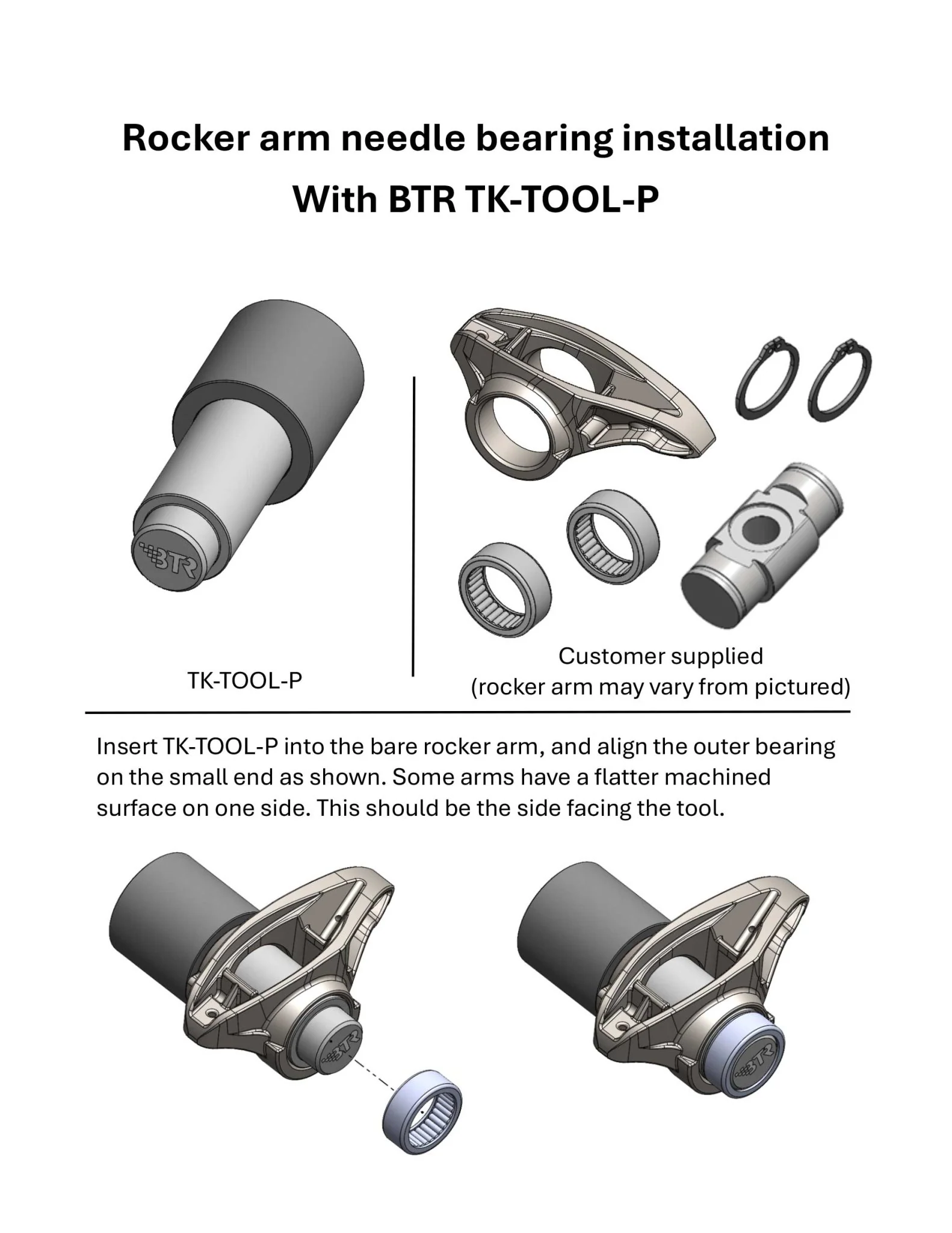 Rocker arm needle bearing installation
With BTR TK-TOOL-P

BTR

TK-TOOL-P

Customer supplied
(rocker arm may vary from pictured)

Insert TK-TOOL-P into the bare rocker arm, and align the outer bearing on the small end as shown. Some arms have a flatter machined surface on one side. This should be the side facing the tool.

BTR

BTR